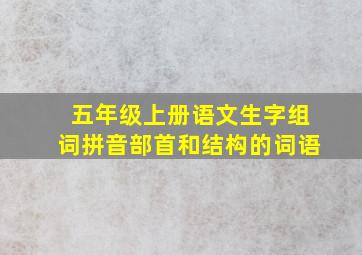 五年级上册语文生字组词拼音部首和结构的词语